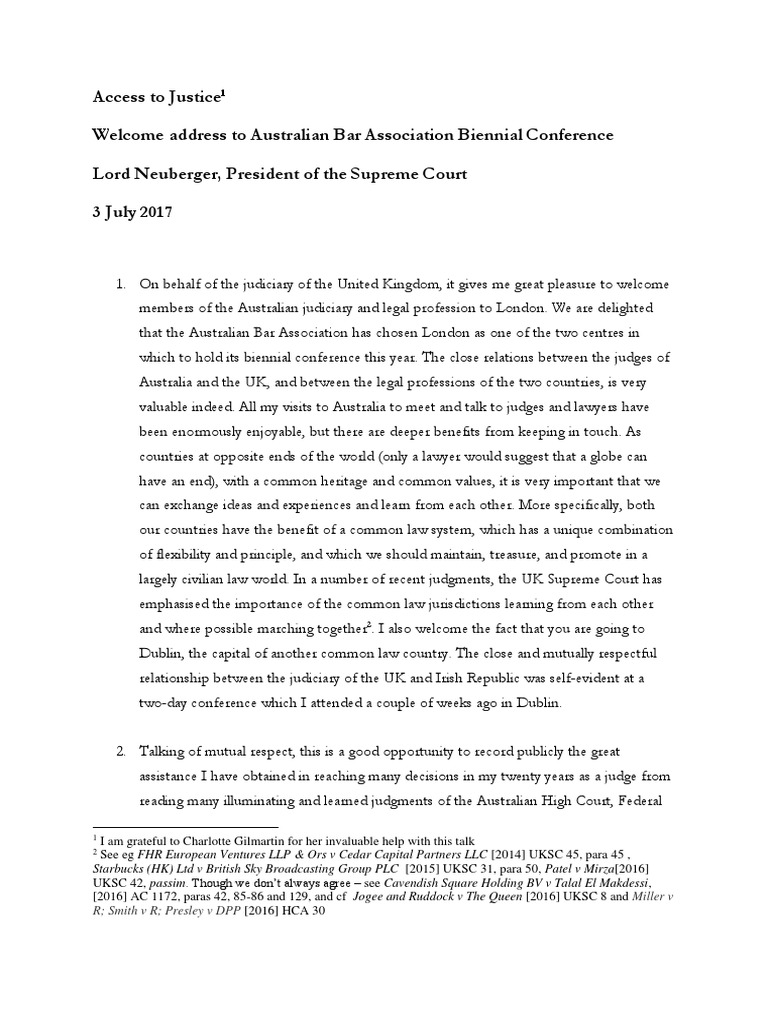 Access to Justice$^1$

Welcome address to Australian Bar Association Biennial Conference

Lord Neuberger, President of the Supreme Court

3 July 2017

1. On behalf of the judiciary of the United Kingdom, it gives me great pleasure to welcome members of the Australian judiciary and legal profession to London. We are delighted that the Australian Bar Association has chosen London as one of the two centres in which to hold its biennial conference this year. The close relations between the judges of Australia and the UK, and between the legal professions of the two countries, is very valuable indeed. All my visits to Australia to meet and talk to judges and lawyers have been enormously enjoyable, but there are deeper benefits from keeping in touch. As countries at opposite ends of the world (only a lawyer would suggest that a globe can have an end), with a common heritage and common values, it is very important that we can exchange ideas and experiences and learn from each other. More specifically, both our countries have the benefit of a common law system, which has a unique combination of flexibility and principle, and which we should maintain, treasure, and promote in a largely civilian law world. In a number of recent judgments, the UK Supreme Court has emphasised the importance of the common law jurisdictions learning from each other and where possible marching together$^2$. I also welcome the fact that you are going to Dublin, the capital of another common law country. The close and mutually respectful relationship between the judiciary of the UK and Irish Republic was self-evident at a two-day conference which I attended a couple of weeks ago in Dublin.

2. Talking of mutual respect, this is a good opportunity to record publicly the great assistance I have obtained in reaching many decisions in my twenty years as a judge from reading many illuminating and learned judgments of the Australian High Court, Federal

$^1$ I am grateful to Charlotte Gilmartin for her invaluable help with this talk
$^2$ See eg FHR European Ventures LLP & Ors v Cedar Capital Partners LLC [2014] UKSC 45, para 45 , Starbucks (HK) Ltd v British Sky Broadcasting Group PLC [2015] UKSC 31, para 50, Patel v Mirza[2016] UKSC 42, passim. Though we don't always agree – see Cavendish Square Holding BV v Talal El Makdessi, [2016] AC 1172, paras 42, 85-86 and 129, and cf Jogee and Ruddock v The Queen [2016] UKSC 8 and Miller v R; Smith v R; Presley v DPP [2016] HCA 30